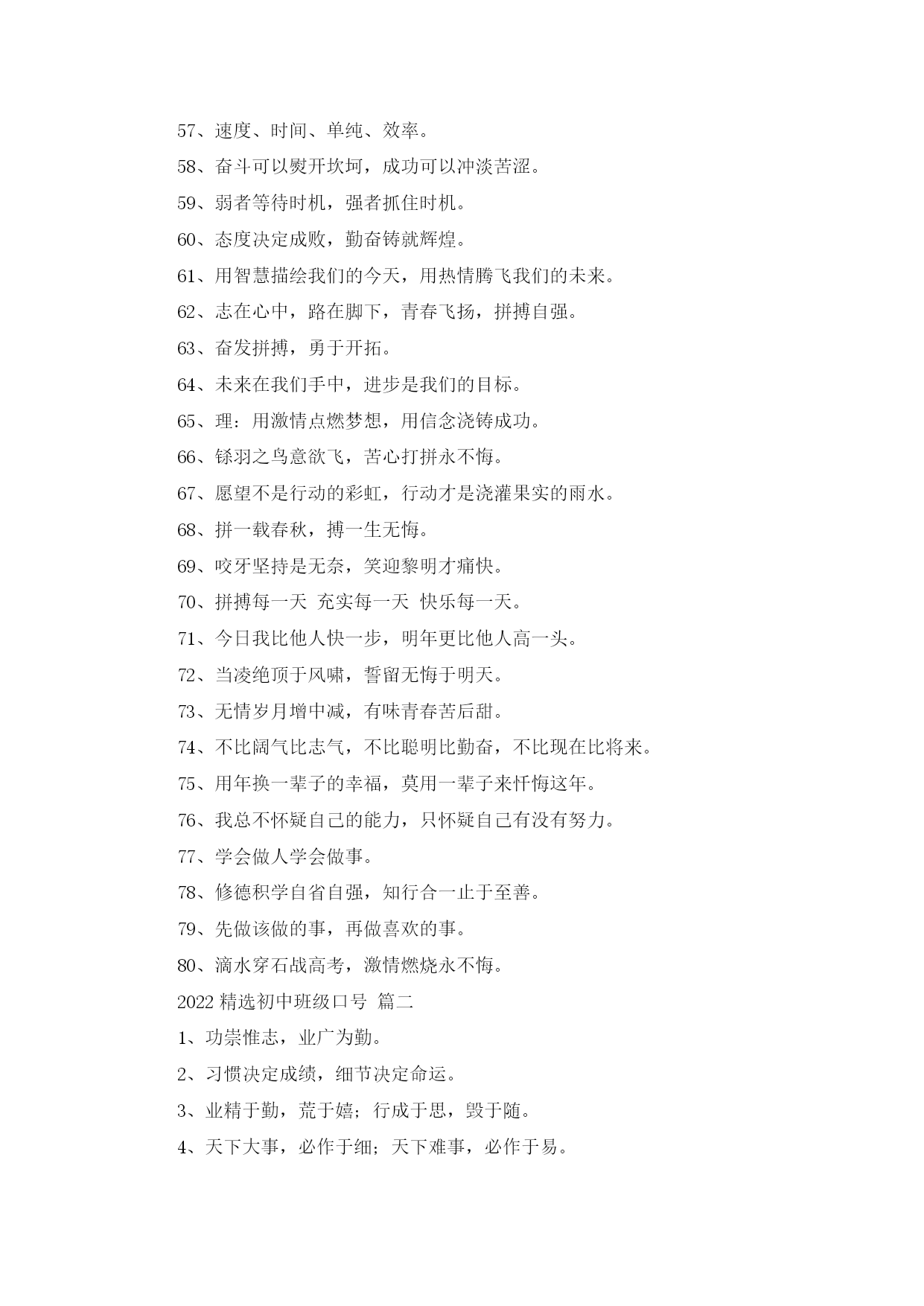 57、速度、时间、单纯、效率。

58、奋斗可以熨开坎坷，成功可以冲淡苦涩。

59、弱者等待时机，强者抓住时机。

60、态度决定成败，勤奋铸就辉煌。

61、用智慧描绘我们的今天，用热情腾飞我们的未来。

62、志在心中，路在脚下，青春飞扬，拼搏自强。

63、奋发拼搏，勇于开拓。

64、未来在我们手中，进步是我们的目标。

65、理：用激情点燃梦想，用信念浇铸成功。

66、铩羽之鸟意欲飞，苦心打拼永不悔。

67、愿望不是行动的彩虹，行动才是浇灌果实的雨水。

68、拼一载春秋，搏一生无悔。

69、咬牙坚持是无奈，笑迎黎明才痛快。

70、拼搏每一天 充实每一天 快乐每一天。

71、今日我比他人快一步，明年更比他人高一头。

72、当凌绝顶于风啸，誓留无悔于明天。

73、无情岁月增中减，有味青春苦后甜。

74、不比阔气比志气，不比聪明比勤奋，不比现在比将来。

75、用年换一辈子的幸福，莫用一辈子来忏悔这年。

76、我总不怀疑自己的能力，只怀疑自己有没有努力。

77、学会做人学会做事。

78、修德积学自省自强，知行合一止于至善。

79、先做该做的事，再做喜欢的事。

80、滴水穿石战高考，激情燃烧永不悔。

2022 精选初中班级口号 篇二

1、功崇惟志，业广为勤。

2、习惯决定成绩，细节决定命运。

3、业精于勤，荒于嬉；行成于思，毁于随。

4、天下大事，必作于细；天下难事，必作于易。